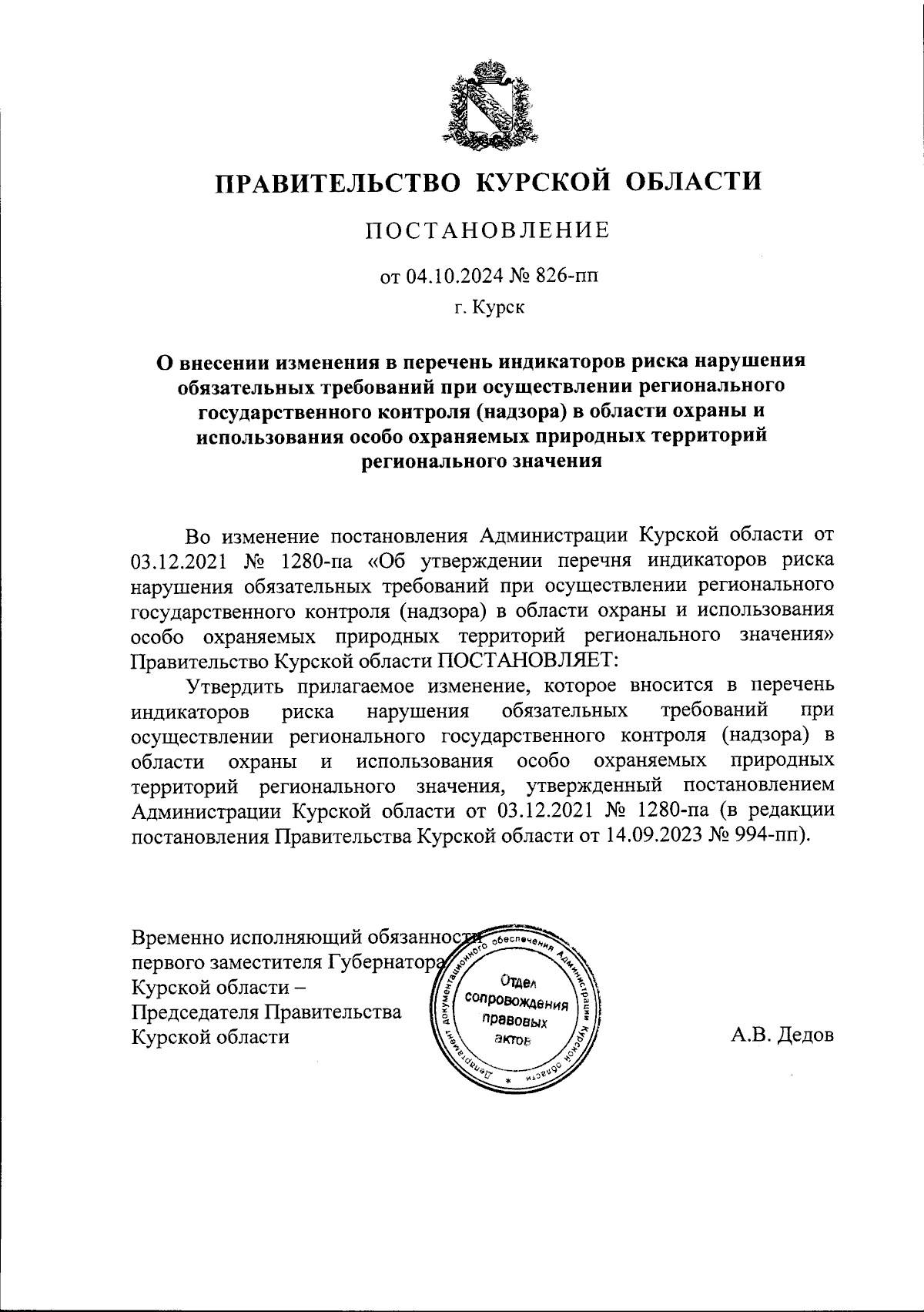 ПРАВИТЕЛЬСТВО КУРСКОЙ ОБЛАСТИ

ПОСТАНОВЛЕНИЕ

от 04.10.2024 № 826-пп

г. Курск

О внесении изменения в перечень индикаторов риска нарушения обязательных требований при осуществлении регионального государственного контроля (надзора) в области охраны и использования особо охраняемых природных территорий регионального значения

Во изменение постановления Администрации Курской области от 03.12.2021 № 1280-па «Об утверждении перечня индикаторов риска нарушения обязательных требований при осуществлении регионального государственного контроля (надзора) в области охраны и использования особо охраняемых природных территорий регионального значения» Правительство Курской области ПОСТАНОВЛЯЕТ:

Утвердить прилагаемое изменение, которое вносится в перечень индикаторов риска нарушения обязательных требований при осуществлении регионального государственного контроля (надзора) в области охраны и использования особо охраняемых природных территорий регионального значения, утвержденный постановлением Администрации Курской области от 03.12.2021 № 1280-па (в редакции постановления Правительства Курской области от 14.09.2023 № 994-пп).

Временно исполняющий обязанности первого заместителя Губернатора Курской области – Председателя Правительства Курской области

Департамент документационного обеспечения Администрации Курской области
Отдел сопровождения правовых актов

А.В. Дедов